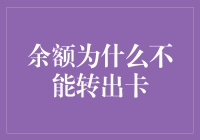 余额为什么不能转出卡